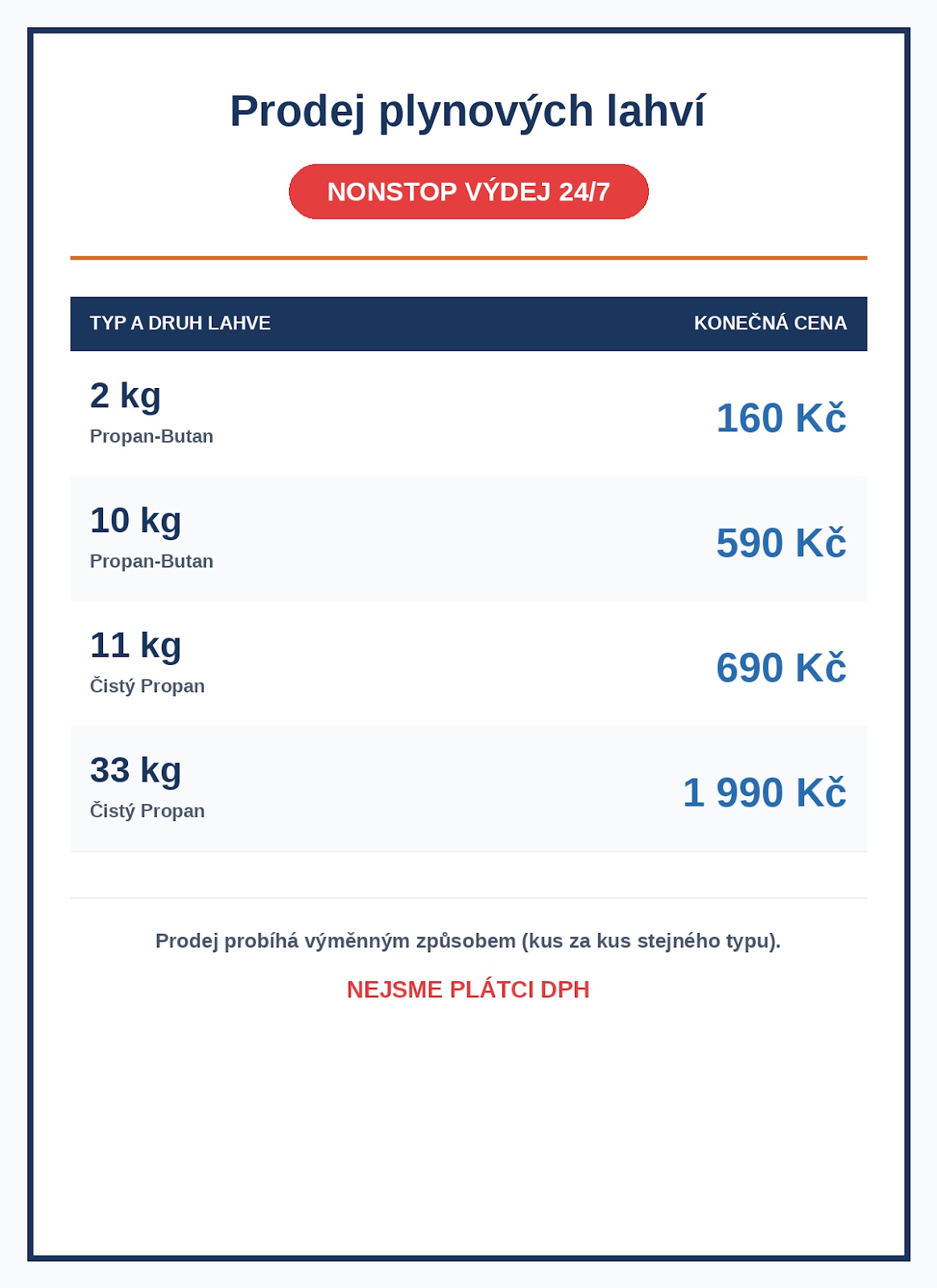 Prodej plynových lahví

NONSTOP VÝDEJ 24/7

| TYP A DRUH LAHVE | KONEČNÁ CENA |
|---|---|
| 2 kg Propan-Butan | 160 Kč |
| 10 kg Propan-Butan | 590 Kč |
| 11 kg Čistý Propan | 690 Kč |
| 33 kg Čistý Propan | 1 990 Kč |

Prodej probíhá výměnným způsobem (kus za kus stejného typu).

NEJSME PLÁTCI DPH